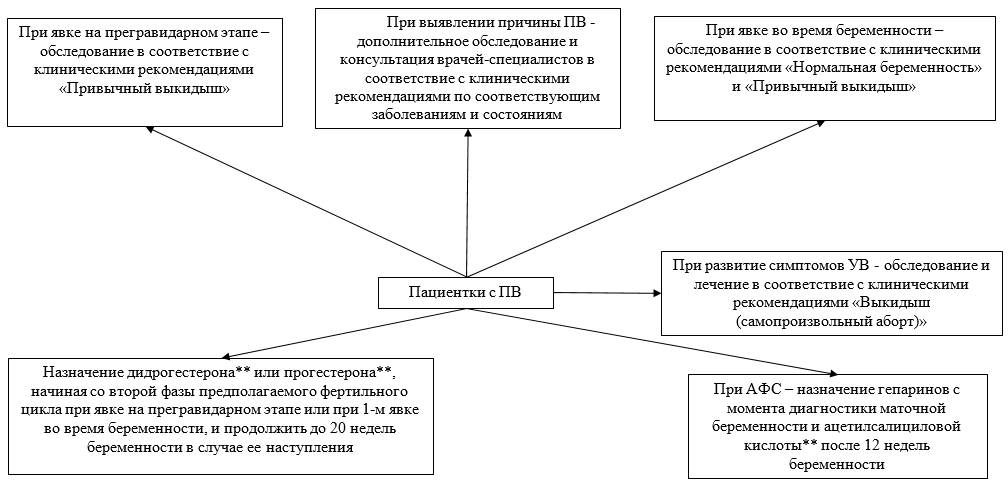 При явке на прегравидарном этапе – обследование в соответствие с клиническими рекомендациями «Привычный выкидыш»

При выявлении причины ПВ - дополнительное обследование и консультация врачей-специалистов в соответствие с клиническими рекомендациями по соответствующим заболеваниям и состояниям

При явке во время беременности – обследование в соответствие с клиническими рекомендациями «Нормальная беременность» и «Привычный выкидыш»

Пациентки с ПВ

При развитие симптомов УВ - обследование и лечение в соответствие с клиническими рекомендациями «Выкидыш (самопроизвольный аборт)»

Назначение дидрогестерона** или прогестерона**, начиная со второй фазы предполагаемого фертильного цикла при явке на прегравидарном этапе или при 1-м явке во время беременности, и продолжить до 20 недель беременности в случае ее наступления

При АФС – назначение гепаринов с момента диагностики маточной беременности и ацетилсалициловой кислоты** после 12 недель беременности